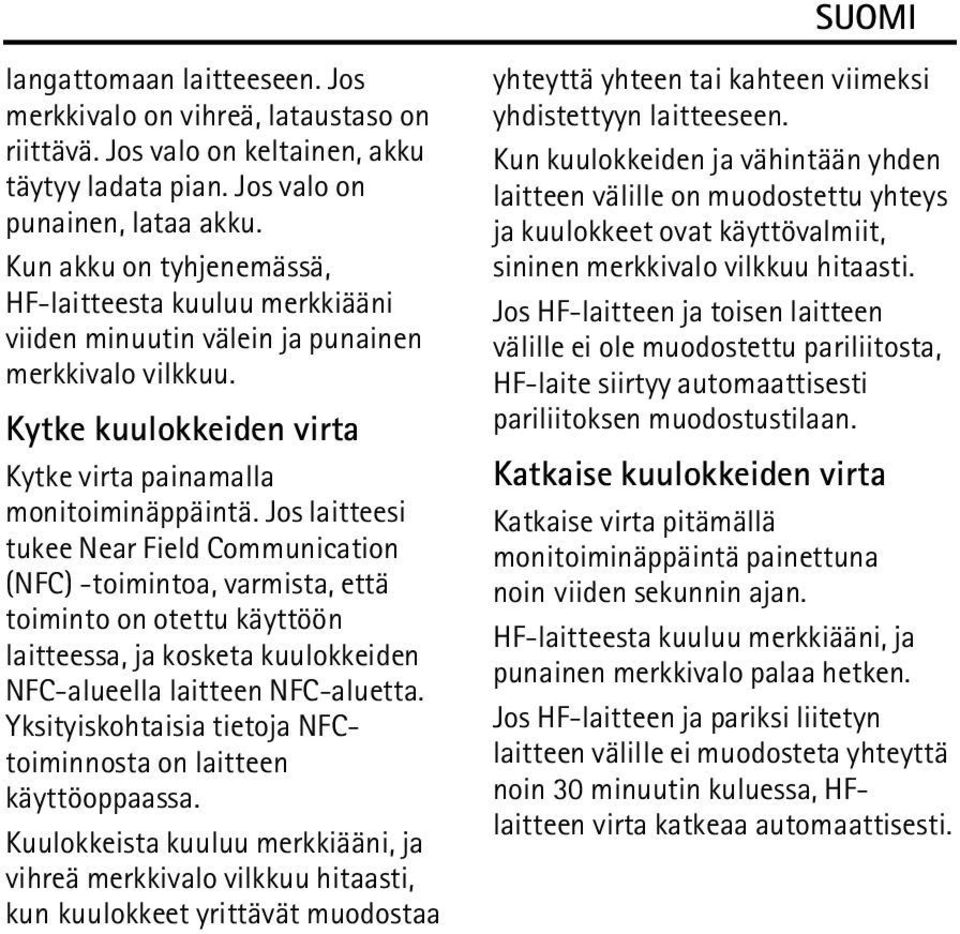 SUOMI

langattomaan laitteeseen. Jos merkkivalo on vihreä, lataustaso on riittävä. Jos valo on keltainen, akku täytyy ladata pian. Jos valo on punainen, lataa akku.

Kun akku on tyhjenemässä, HF-laitteesta kuuluu merkkiääni viiden minuutin välein ja punainen merkkivalo vilkkuu.

Kytke kuulokkeiden virta

Kytke virta painamalla monitoiminäppäintä. Jos laitteesi tukee Near Field Communication (NFC) -toimintoa, varmista, että toiminto on otettu käyttöön laitteessa, ja kosketa kuulokkeiden NFC-alueella laitteen NFC-aluetta. Yksityiskohtaisia tietoja NFC-toiminnosta on laitteen käyttöoppaassa.

Kuulokkeista kuuluu merkkiääni, ja vihreä merkkivalo vilkkuu hitaasti, kun kuulokkeet yrittävät muodostaa yhteyttä yhteen tai kahteen viimeksi yhdistettyyn laitteeseen.

Kun kuulokkeiden ja vähintään yhden laitteen välille on muodostettu yhteys ja kuulokkeet ovat käyttövalmiit, sininen merkkivalo vilkkuu hitaasti.

Jos HF-laitteen ja toisen laitteen välille ei ole muodostettu pariliitosta, HF-laite siirtyy automaattisesti pariliitoksen muodostustilaan.

Katkaise kuulokkeiden virta

Katkaise virta pitämällä monitoiminäppäintä painettuna noin viiden sekunnin ajan.

HF-laitteesta kuuluu merkkiääni, ja punainen merkkivalo palaa hetken.

Jos HF-laitteen ja pariksi liitetyn laitteen välille ei muodosteta yhteyttä noin 30 minuutin kuluessa, HF-laitteen virta katkeaa automaattisesti.